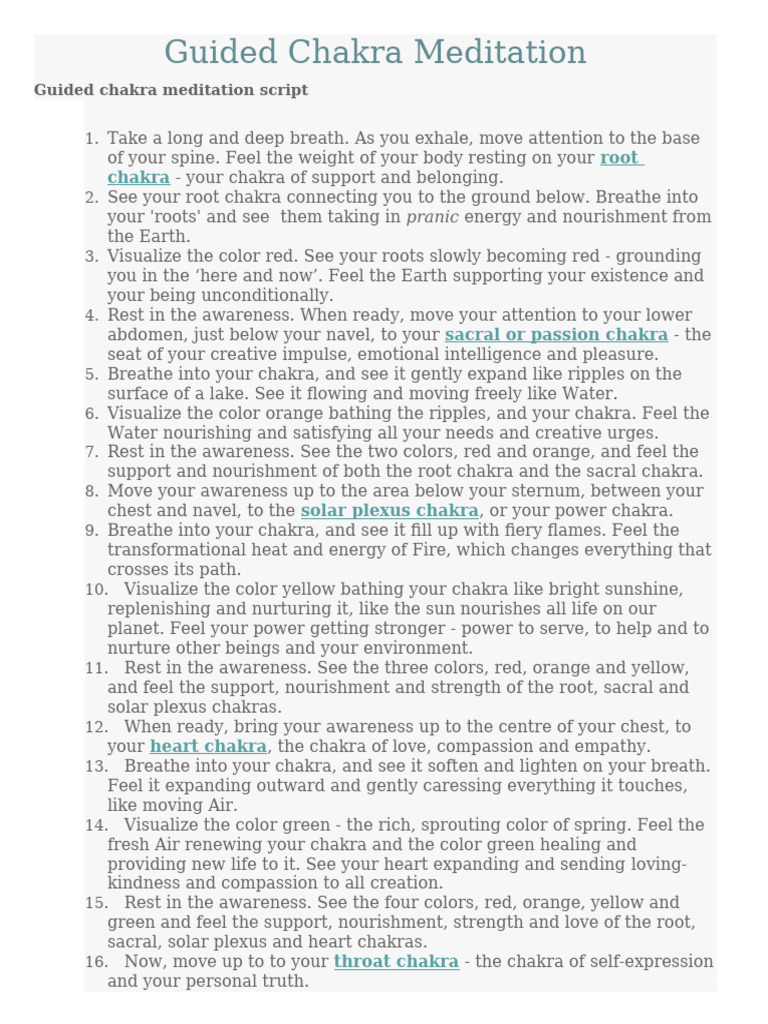 Guided Chakra Meditation

Guided chakra meditation script

1. Take a long and deep breath. As you exhale, move attention to the base of your spine. Feel the weight of your body resting on your root chakra - your chakra of support and belonging.
2. See your root chakra connecting you to the ground below. Breathe into your 'roots' and see them taking in pranic energy and nourishment from the Earth.
3. Visualize the color red. See your roots slowly becoming red - grounding you in the ‘here and now’. Feel the Earth supporting your existence and your being unconditionally.
4. Rest in the awareness. When ready, move your attention to your lower abdomen, just below your navel, to your sacral or passion chakra - the seat of your creative impulse, emotional intelligence and pleasure.
5. Breathe into your chakra, and see it gently expand like ripples on the surface of a lake. See it flowing and moving freely like Water.
6. Visualize the color orange bathing the ripples, and your chakra. Feel the Water nourishing and satisfying all your needs and creative urges.
7. Rest in the awareness. See the two colors, red and orange, and feel the support and nourishment of both the root chakra and the sacral chakra.
8. Move your awareness up to the area below your sternum, between your chest and navel, to the solar plexus chakra, or your power chakra.
9. Breathe into your chakra, and see it fill up with fiery flames. Feel the transformational heat and energy of Fire, which changes everything that crosses its path.
10. Visualize the color yellow bathing your chakra like bright sunshine, replenishing and nurturing it, like the sun nourishes all life on our planet. Feel your power getting stronger - power to serve, to help and to nurture other beings and your environment.
11. Rest in the awareness. See the three colors, red, orange and yellow, and feel the support, nourishment and strength of the root, sacral and solar plexus chakras.
12. When ready, bring your awareness up to the centre of your chest, to your heart chakra, the chakra of love, compassion and empathy.
13. Breathe into your chakra, and see it soften and lighten on your breath. Feel it expanding outward and gently caressing everything it touches, like moving Air.
14. Visualize the color green - the rich, sprouting color of spring. Feel the fresh Air renewing your chakra and the color green healing and providing new life to it. See your heart expanding and sending loving-kindness and compassion to all creation.
15. Rest in the awareness. See the four colors, red, orange, yellow and green and feel the support, nourishment, strength and love of the root, sacral, solar plexus and heart chakras.
16. Now, move up to to your throat chakra - the chakra of self-expression and your personal truth.